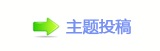 主题投稿